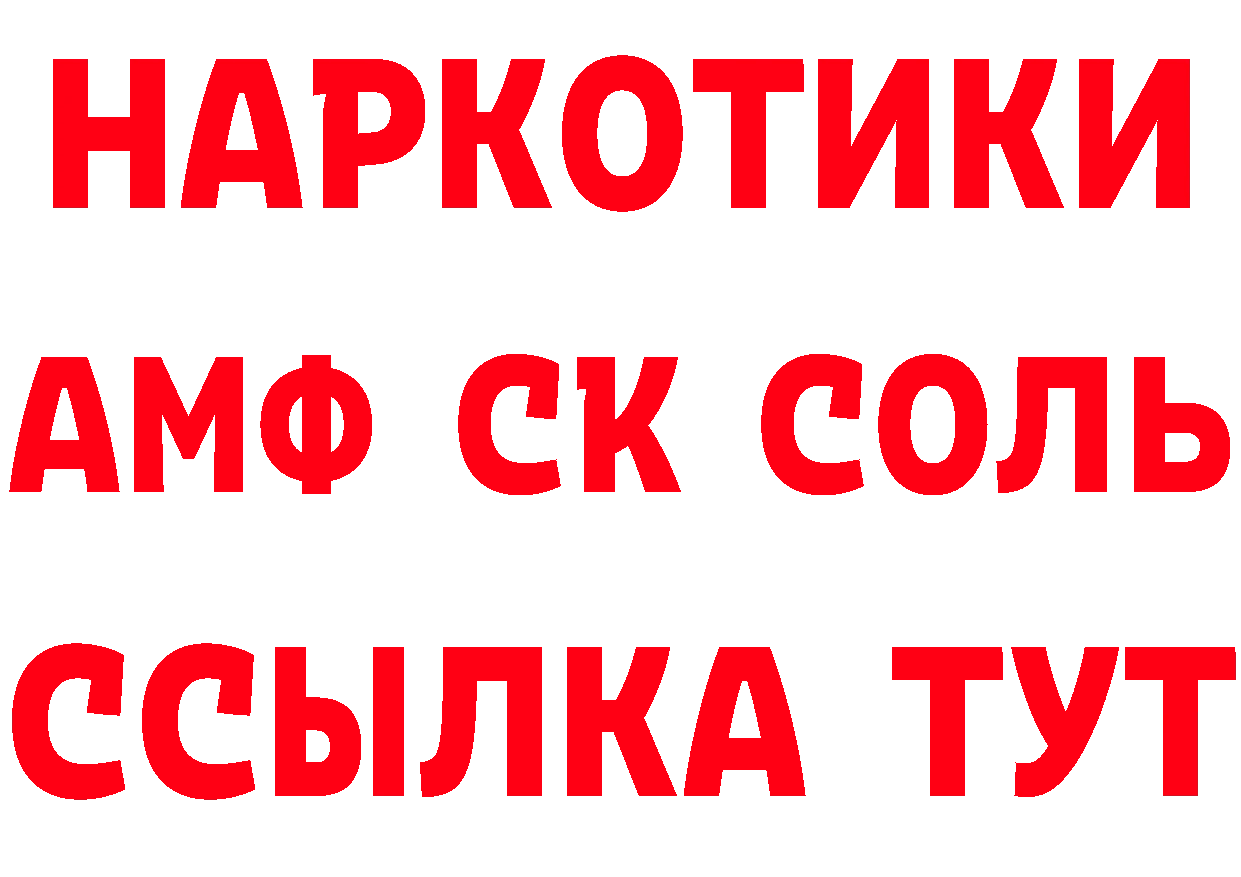 НАРКОТИКИ

АМФ СК СОЛЬ

ССЫЛКА ТУТ